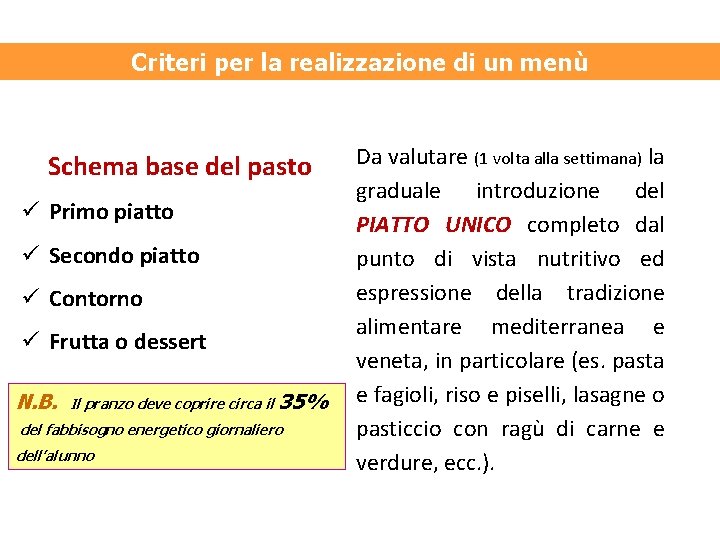 Criteri per la realizzazione di un menù

Schema base del pasto

✓ Primo piatto

✓ Secondo piatto

✓ Contorno

✓ Frutta o dessert

N.B. Il pranzo deve coprire circa il 35% del fabbisogno energetico giornaliero dell'alunno

Da valutare (1 volta alla settimana) la graduale introduzione del PIATTO UNICO completo dal punto di vista nutritivo ed espressione della tradizione alimentare mediterranea e veneta, in particolare (es. pasta e fagioli, riso e piselli, lasagne o pasticcio con ragù di carne e verdure, ecc.).